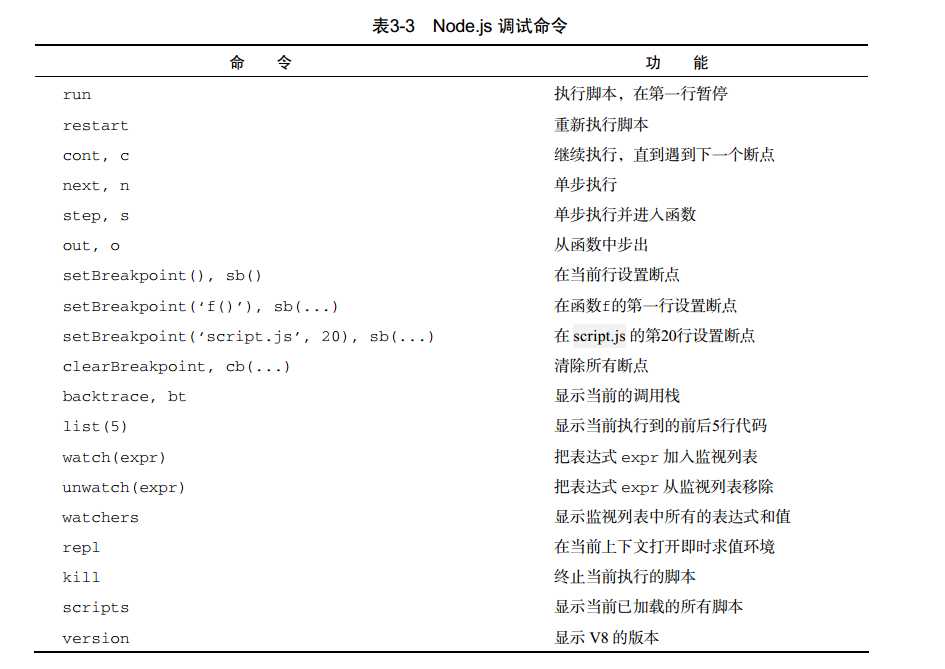 表3-3 Node.js 调试命令

| 命 令 | 功 能 |
|---|---|
| run | 执行脚本，在第一行暂停 |
| restart | 重新执行脚本 |
| cont, c | 继续执行，直到遇到下一个断点 |
| next, n | 单步执行 |
| step, s | 单步执行并进入函数 |
| out, o | 从函数中步出 |
| setBreakpoint(), sb() | 在当前行设置断点 |
| setBreakpoint('f()'), sb(...) | 在函数f的第一行设置断点 |
| setBreakpoint('script.js', 20), sb(...) | 在 script.js 的第20行设置断点 |
| clearBreakpoint, cb(...) | 清除所有断点 |
| backtrace, bt | 显示当前的调用栈 |
| list(5) | 显示当前执行到的前后5行代码 |
| watch(expr) | 把表达式 expr 加入监视列表 |
| unwatch(expr) | 把表达式 expr 从监视列表移除 |
| watchers | 显示监视列表中所有的表达式和值 |
| repl | 在当前上下文打开即时求值环境 |
| kill | 终止当前执行的脚本 |
| scripts | 显示当前已加载的所有脚本 |
| version | 显示 V8 的版本 |